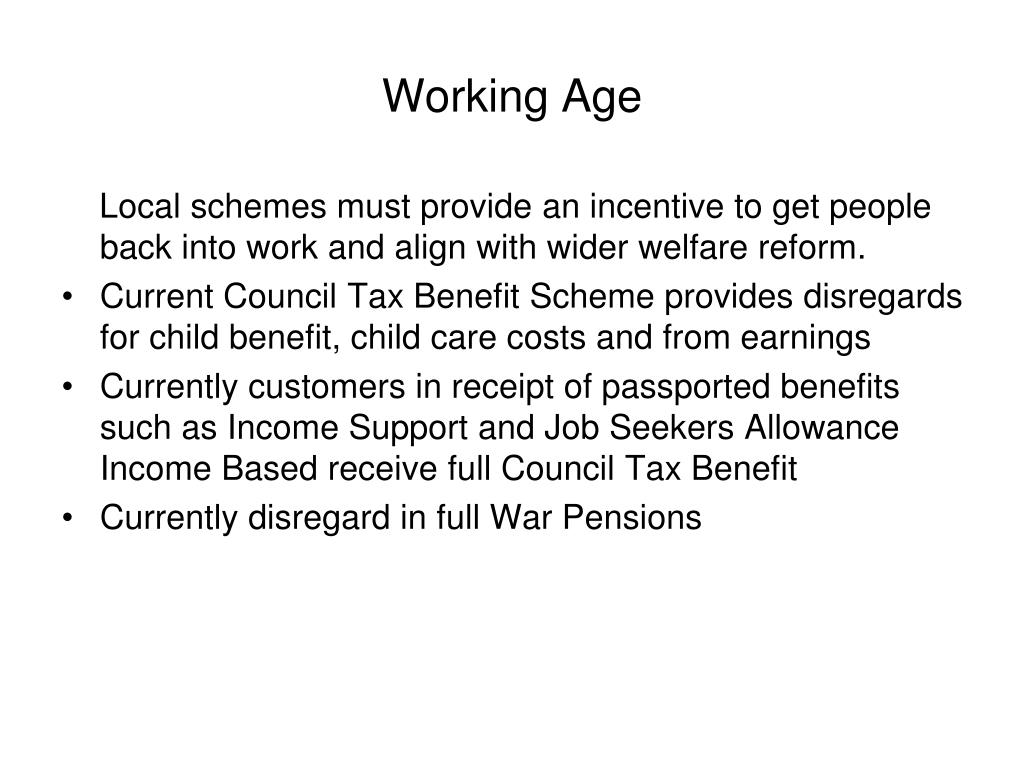 Working Age

Local schemes must provide an incentive to get people back into work and align with wider welfare reform.

• Current Council Tax Benefit Scheme provides disregards for child benefit, child care costs and from earnings
• Currently customers in receipt of passported benefits such as Income Support and Job Seekers Allowance Income Based receive full Council Tax Benefit
• Currently disregard in full War Pensions